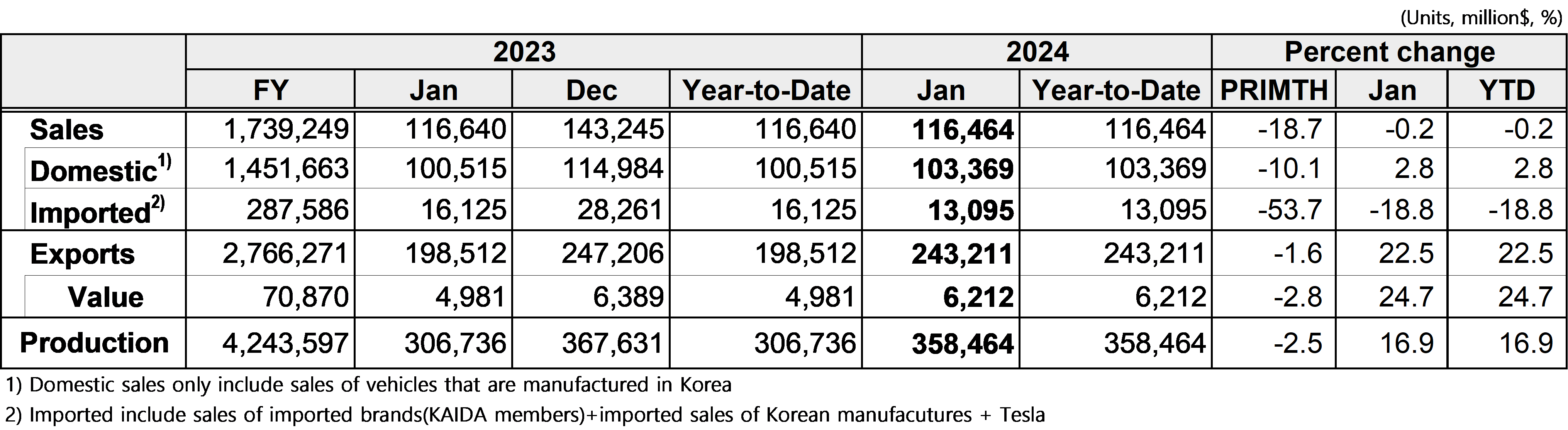 (Units, million$, %)

|  | 2023 |  |  |  | 2024 |  | Percent change |  |  |
|---|---|---|---|---|---|---|---|---|---|
|  | FY | Jan | Dec | Year-to-Date | Jan | Year-to-Date | PRIMTH | Jan | YTD |
| Sales | 1,739,249 | 116,640 | 143,245 | 116,640 | 116,464 | 116,464 | -18.7 | -0.2 | -0.2 |
| Domestic$^{1)}$ | 1,451,663 | 100,515 | 114,984 | 100,515 | 103,369 | 103,369 | -10.1 | 2.8 | 2.8 |
| Imported$^{2)}$ | 287,586 | 16,125 | 28,261 | 16,125 | 13,095 | 13,095 | -53.7 | -18.8 | -18.8 |
| Exports | 2,766,271 | 198,512 | 247,206 | 198,512 | 243,211 | 243,211 | -1.6 | 22.5 | 22.5 |
| Value | 70,870 | 4,981 | 6,389 | 4,981 | 6,212 | 6,212 | -2.8 | 24.7 | 24.7 |
| Production | 4,243,597 | 306,736 | 367,631 | 306,736 | 358,464 | 358,464 | -2.5 | 16.9 | 16.9 |

1) Domestic sales only include sales of vehicles that are manufactured in Korea

2) Imported include sales of imported brands(KAIDA members)+imported sales of Korean manufacutures + Tesla